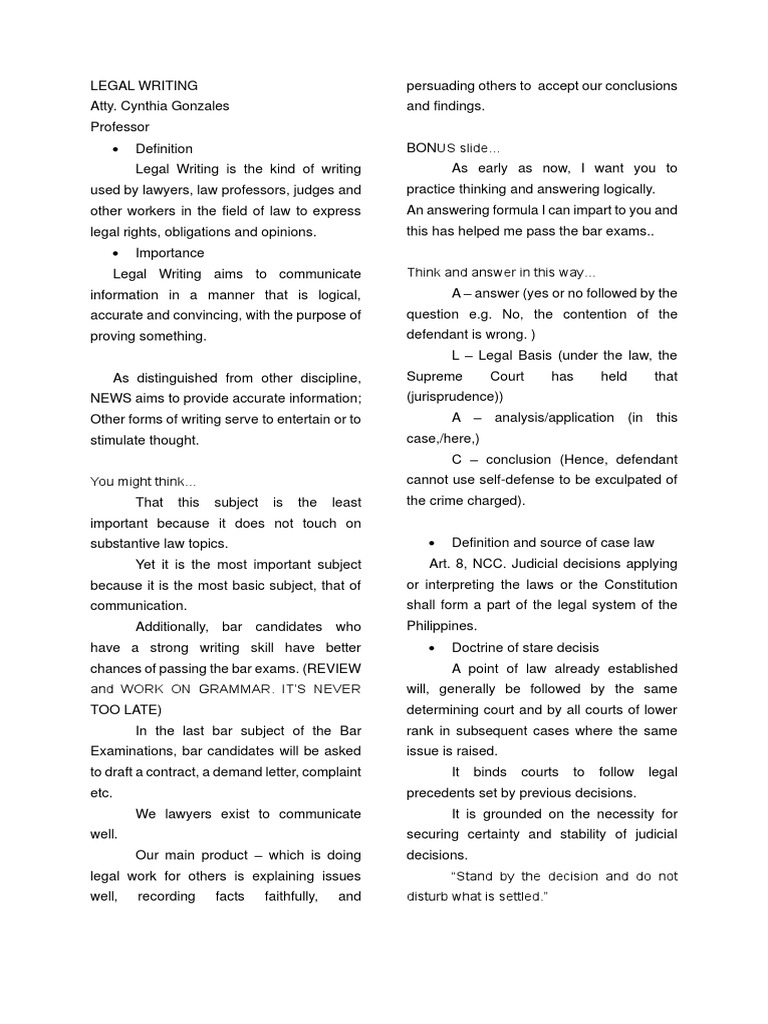 LEGAL WRITING
Atty. Cynthia Gonzales
Professor

• Definition

Legal Writing is the kind of writing used by lawyers, law professors, judges and other workers in the field of law to express legal rights, obligations and opinions.

• Importance

Legal Writing aims to communicate information in a manner that is logical, accurate and convincing, with the purpose of proving something.

As distinguished from other discipline, NEWS aims to provide accurate information; Other forms of writing serve to entertain or to stimulate thought.

You might think…

That this subject is the least important because it does not touch on substantive law topics.

Yet it is the most important subject because it is the most basic subject, that of communication.

Additionally, bar candidates who have a strong writing skill have better chances of passing the bar exams. (REVIEW and WORK ON GRAMMAR. IT'S NEVER TOO LATE)

In the last bar subject of the Bar Examinations, bar candidates will be asked to draft a contract, a demand letter, complaint etc.

We lawyers exist to communicate well.

Our main product – which is doing legal work for others is explaining issues well, recording facts faithfully, and persuading others to accept our conclusions and findings.

BONUS slide…

As early as now, I want you to practice thinking and answering logically.
An answering formula I can impart to you and this has helped me pass the bar exams..

Think and answer in this way…

A – answer (yes or no followed by the question e.g. No, the contention of the defendant is wrong. )

L – Legal Basis (under the law, the Supreme Court has held that (jurisprudence))

A – analysis/application (in this case,/here,)

C – conclusion (Hence, defendant cannot use self-defense to be exculpated of the crime charged).

• Definition and source of case law

Art. 8, NCC. Judicial decisions applying or interpreting the laws or the Constitution shall form a part of the legal system of the Philippines.

• Doctrine of stare decisis

A point of law already established will, generally be followed by the same determining court and by all courts of lower rank in subsequent cases where the same issue is raised.

It binds courts to follow legal precedents set by previous decisions.

It is grounded on the necessity for securing certainty and stability of judicial decisions.

"Stand by the decision and do not disturb what is settled."